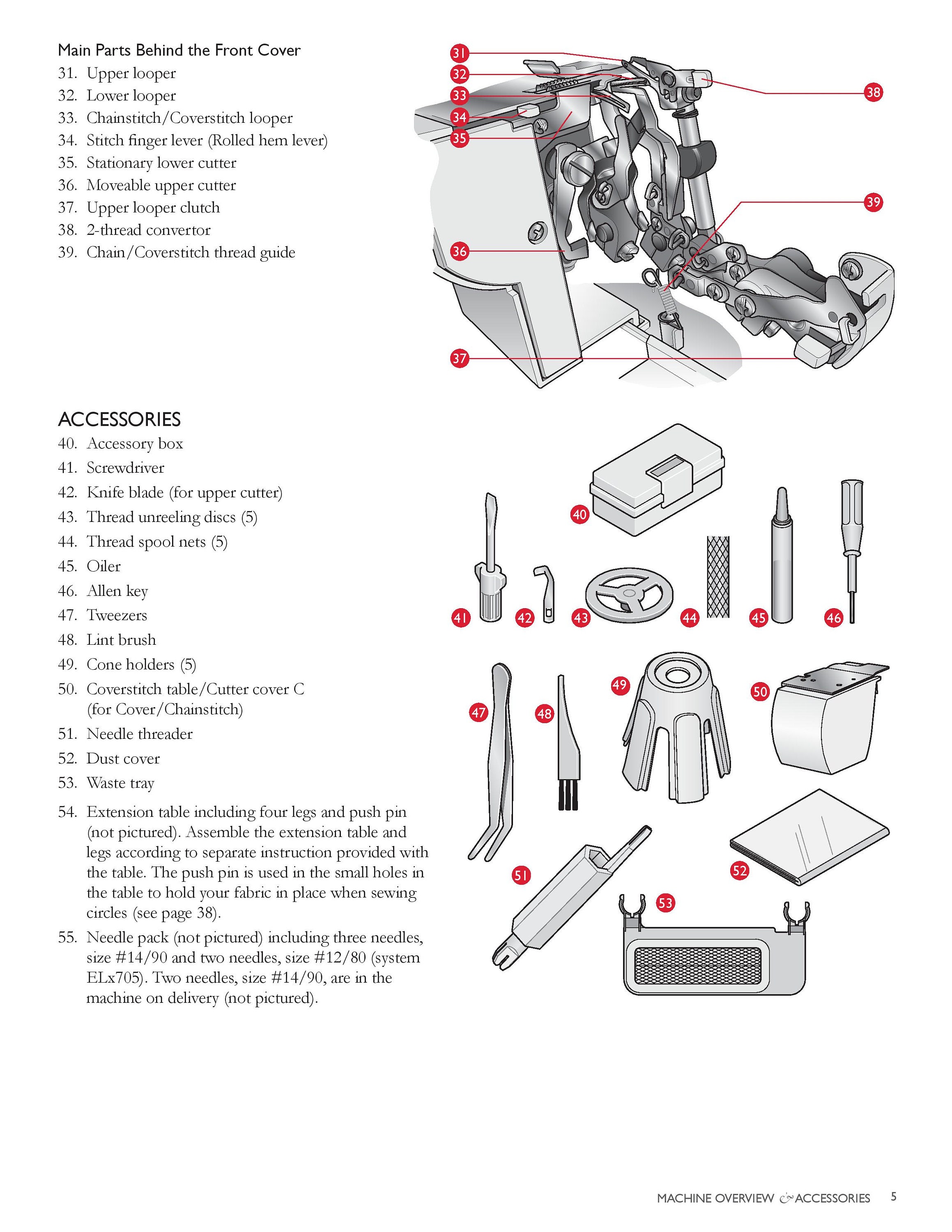 Main Parts Behind the Front Cover
31. Upper looper
32. Lower looper
33. Chainstitch/Coverstitch looper
34. Stitch finger lever (Rolled hem lever)
35. Stationary lower cutter
36. Moveable upper cutter
37. Upper looper clutch
38. 2-thread convertor
39. Chain/Coverstitch thread guide

31
32
33
34
35
36
37
38
39

ACCESSORIES
40. Accessory box
41. Screwdriver
42. Knife blade (for upper cutter)
43. Thread unreeling discs (5)
44. Thread spool nets (5)
45. Oiler
46. Allen key
47. Tweezers
48. Lint brush
49. Cone holders (5)
50. Coverstitch table/Cutter cover C (for Cover/Chainstitch)
51. Needle threader
52. Dust cover
53. Waste tray
54. Extension table including four legs and push pin (not pictured). Assemble the extension table and legs according to separate instruction provided with the table. The push pin is used in the small holes in the table to hold your fabric in place when sewing circles (see page 38).
55. Needle pack (not pictured) including three needles, size #14/90 and two needles, size #12/80 (system ELx705). Two needles, size #14/90, are in the machine on delivery (not pictured).

40
41
42
43
44
45
46
47
48
49
50
51
52
53

MACHINE OVERVIEW & ACCESSORIES 5